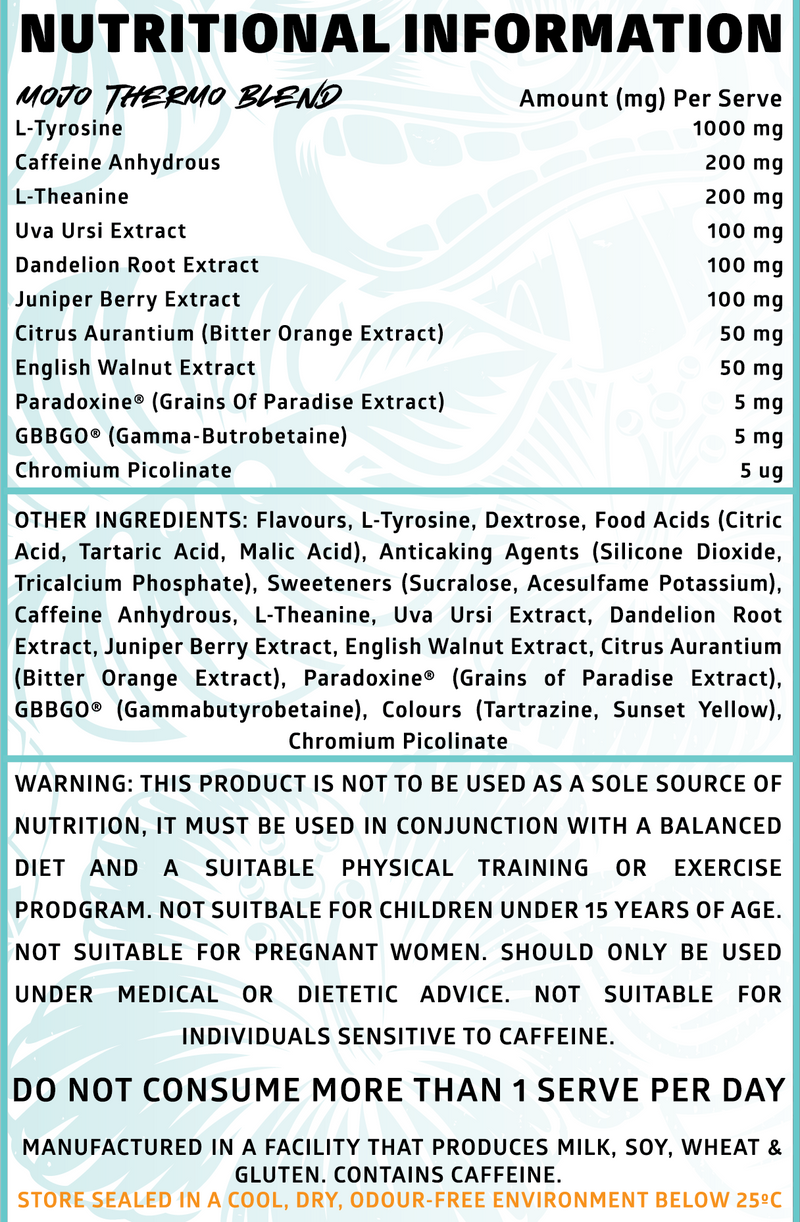 NUTRITIONAL INFORMATION

| MOJO THERMO BLEND | Amount (mg) Per Serve |
|---|---|
| L-Tyrosine | 1000 mg |
| Caffeine Anhydrous | 200 mg |
| L-Theanine | 200 mg |
| Uva Ursi Extract | 100 mg |
| Dandelion Root Extract | 100 mg |
| Juniper Berry Extract | 100 mg |
| Citrus Aurantium (Bitter Orange Extract) | 50 mg |
| English Walnut Extract | 50 mg |
| Paradoxine® (Grains Of Paradise Extract) | 5 mg |
| GBBGO® (Gamma-Butrobetaine) | 5 mg |
| Chromium Picolinate | 5 ug |

OTHER INGREDIENTS: Flavours, L-Tyrosine, Dextrose, Food Acids (Citric Acid, Tartaric Acid, Malic Acid), Anticaking Agents (Silicone Dioxide, Tricalcium Phosphate), Sweeteners (Sucralose, Acesulfame Potassium), Caffeine Anhydrous, L-Theanine, Uva Ursi Extract, Dandelion Root Extract, Juniper Berry Extract, English Walnut Extract, Citrus Aurantium (Bitter Orange Extract), Paradoxine® (Grains of Paradise Extract), GBBGO® (Gammabutyrobetaine), Colours (Tartrazine, Sunset Yellow), Chromium Picolinate

WARNING: THIS PRODUCT IS NOT TO BE USED AS A SOLE SOURCE OF NUTRITION, IT MUST BE USED IN CONJUNCTION WITH A BALANCED DIET AND A SUITABLE PHYSICAL TRAINING OR EXERCISE PRODGRAM. NOT SUITBALE FOR CHILDREN UNDER 15 YEARS OF AGE. NOT SUITABLE FOR PREGNANT WOMEN. SHOULD ONLY BE USED UNDER MEDICAL OR DIETETIC ADVICE. NOT SUITABLE FOR INDIVIDUALS SENSITIVE TO CAFFEINE.

DO NOT CONSUME MORE THAN 1 SERVE PER DAY

MANUFACTURED IN A FACILITY THAT PRODUCES MILK, SOY, WHEAT & GLUTEN. CONTAINS CAFFEINE.
STORE SEALED IN A COOL, DRY, ODOUR-FREE ENVIRONMENT BELOW 25ºC